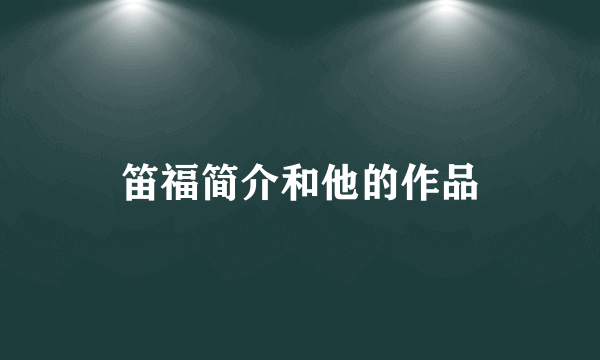 笛福简介和他的作品